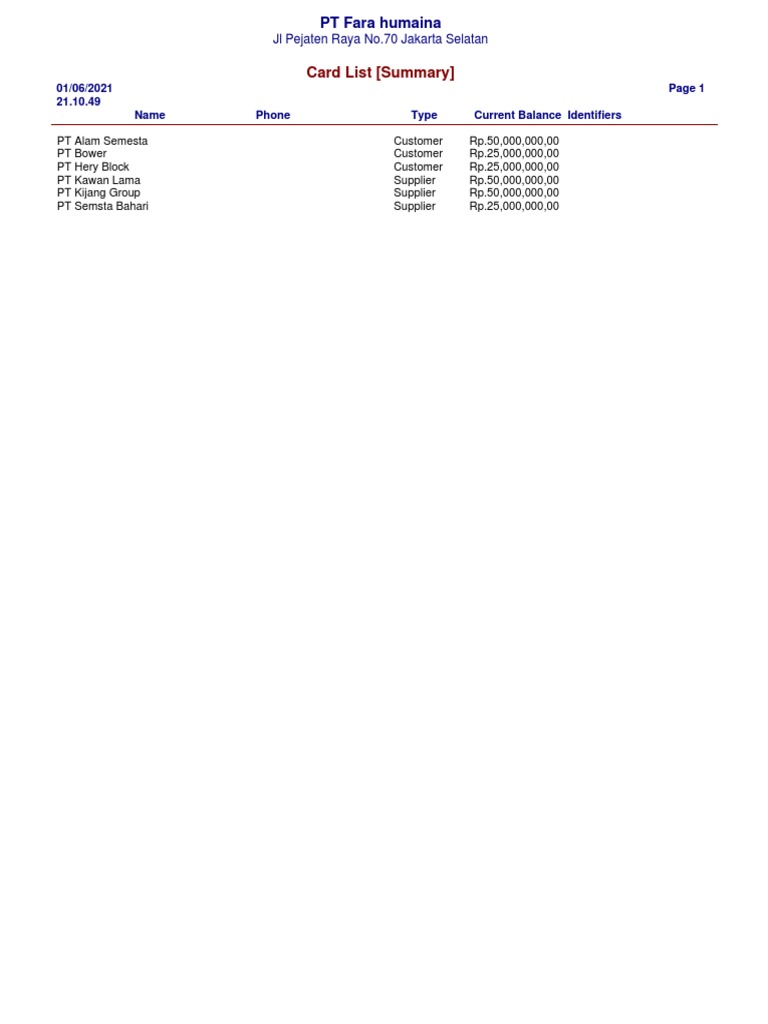 PT Fara humaina
Jl Pejaten Raya No.70 Jakarta Selatan

Card List [Summary]

01/06/2021
21.10.49

Page 1

| Name | Phone | Type | Current Balance | Identifiers |
|---|---|---|---|---|
| PT Alam Semesta | | Customer | Rp.50,000,000,00 | |
| PT Bower | | Customer | Rp.25,000,000,00 | |
| PT Hery Block | | Customer | Rp.25,000,000,00 | |
| PT Kawan Lama | | Supplier | Rp.50,000,000,00 | |
| PT Kijang Group | | Supplier | Rp.50,000,000,00 | |
| PT Semsta Bahari | | Supplier | Rp.25,000,000,00 | |